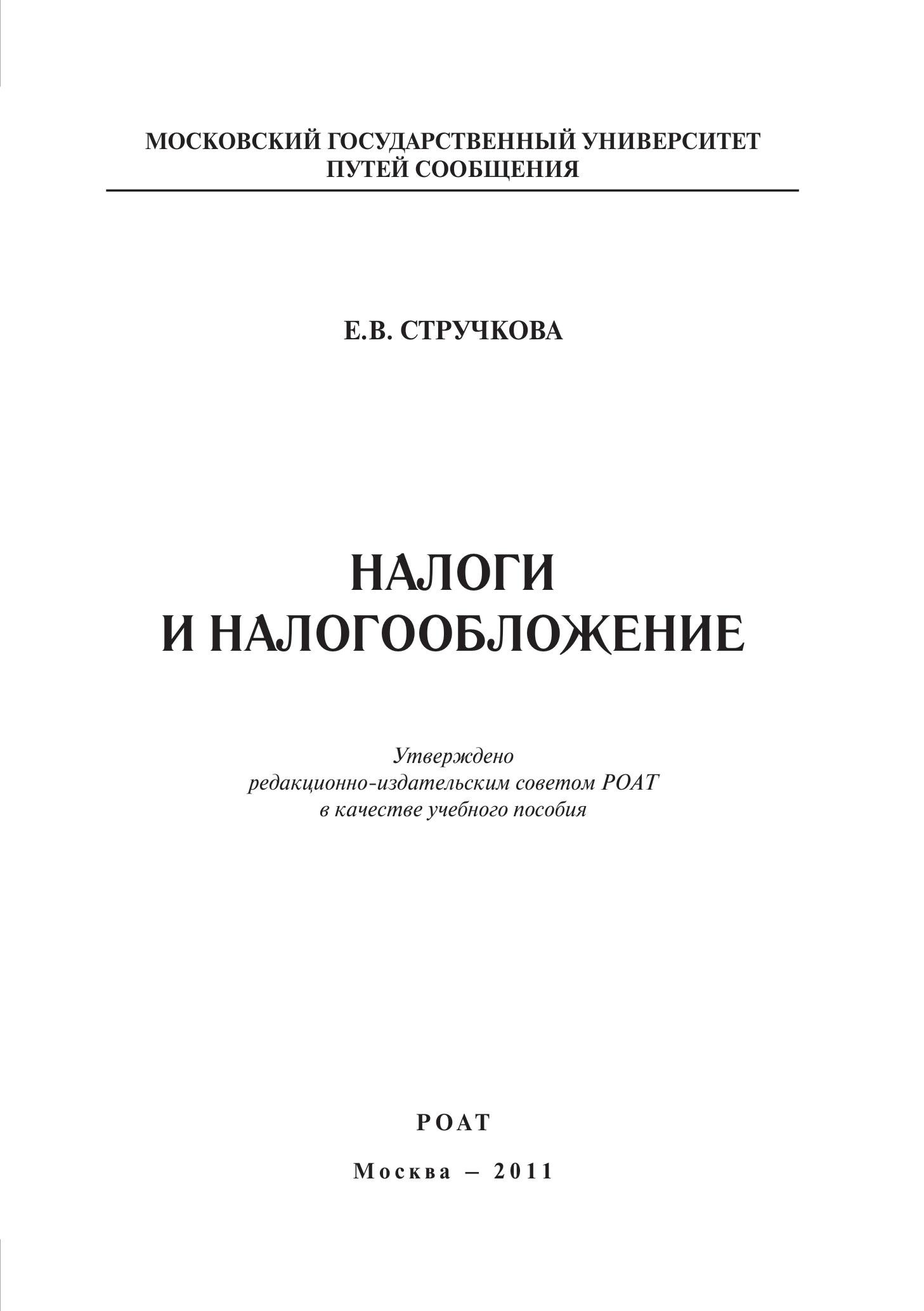 МОСКОВСКИЙ ГОСУДАРСТВЕННЫЙ УНИВЕРСИТЕТ
ПУТЕЙ СООБЩЕНИЯ

Е.В. СТРУЧКОВА

НАЛОГИ
И НАЛОГООБЛОЖЕНИЕ

Утверждено
редакционно-издательским советом РОАТ
в качестве учебного пособия

РОАТ

Москва – 2011